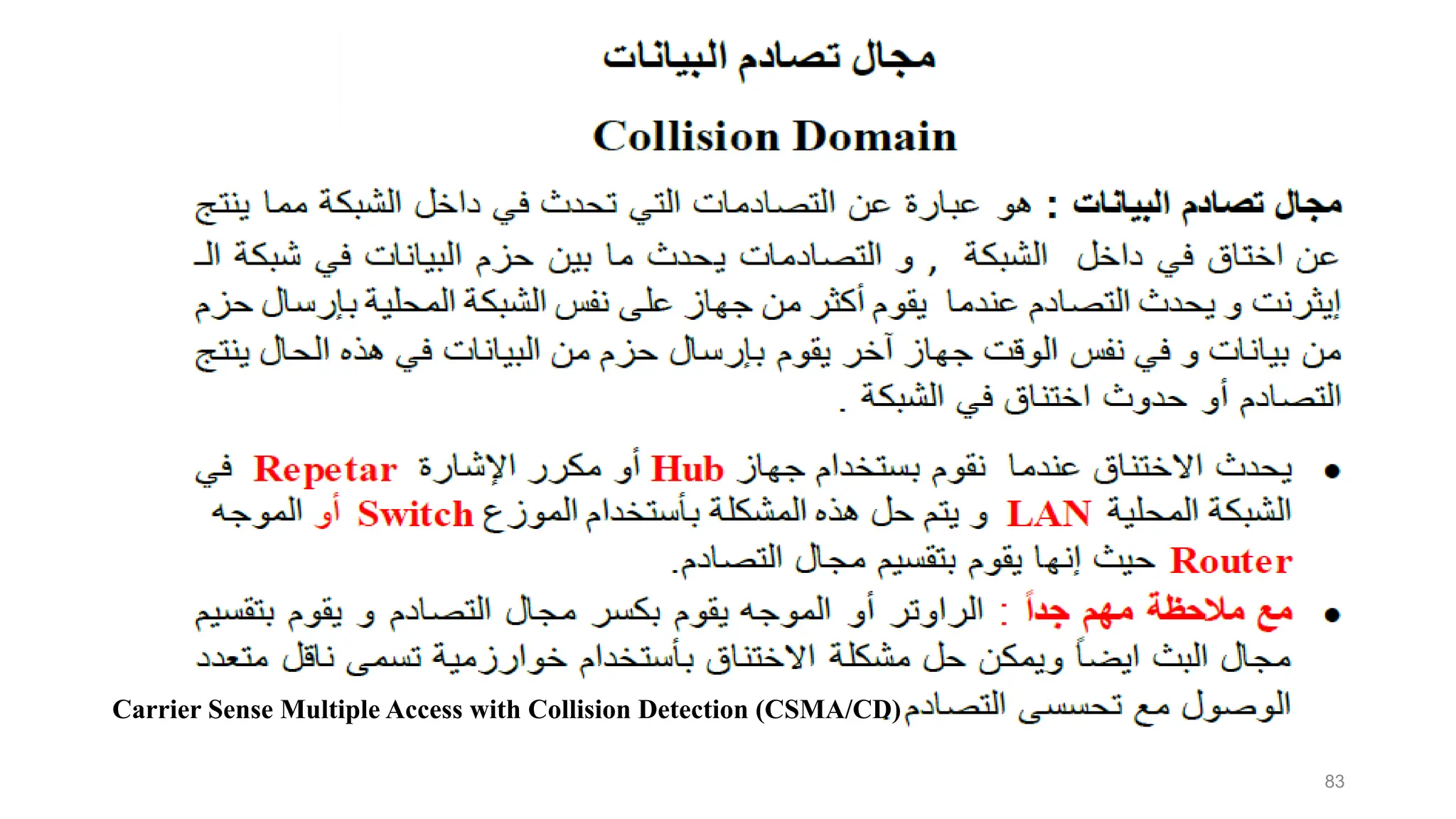 مجال تصادم البيانات

Collision Domain

مجال تصادم البيانات : هو عبارة عن التصادمات التي تحدث في داخل الشبكة مما ينتج عن اختاق في داخل الشبكة , و التصادمات يحدث ما بين حزم البيانات في شبكة الـ إيثرنت و يحدث التصادم عندما يقوم أكثر من جهاز على نفس الشبكة المحلية بإرسال حزم من بيانات و في نفس الوقت جهاز آخر يقوم بإرسال حزم من البيانات في هذه الحال ينتج التصادم أو حدوث اختناق في الشبكة .

• يحدث الاختناق عندما نقوم بستخدام جهاز Hub أو مكرر الإشارة Repetar في الشبكة المحلية LAN و يتم حل هذه المشكلة بأستخدام الموزع Switch أو الموجه Router حيث إنها يقوم بتقسيم مجال التصادم.

• مع ملاحظة مهم جداً : الراوتر أو الموجه يقوم بكسر مجال التصادم و يقوم بتقسيم مجال البث ايضاً ويمكن حل مشكلة الاختناق بأستخدام خوارزمية تسمى ناقل متعدد الوصول مع تحسسى التصادم Carrier Sense Multiple Access with Collision Detection (CSMA/CD)

83